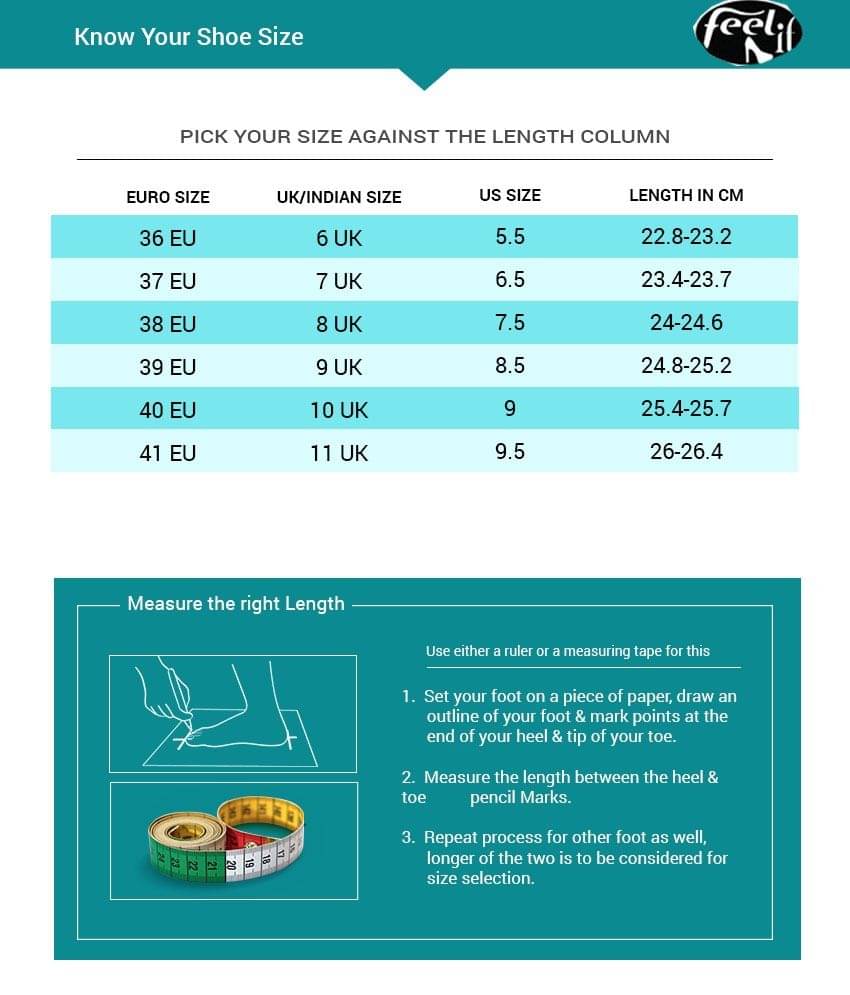 Know Your Shoe Size

feel it

PICK YOUR SIZE AGAINST THE LENGTH COLUMN

| EURO SIZE | UK/INDIAN SIZE | US SIZE | LENGTH IN CM |
|---|---|---|---|
| 36 EU | 6 UK | 5.5 | 22.8-23.2 |
| 37 EU | 7 UK | 6.5 | 23.4-23.7 |
| 38 EU | 8 UK | 7.5 | 24-24.6 |
| 39 EU | 9 UK | 8.5 | 24.8-25.2 |
| 40 EU | 10 UK | 9 | 25.4-25.7 |
| 41 EU | 11 UK | 9.5 | 26-26.4 |

Measure the right Length

Use either a ruler or a measuring tape for this

1. Set your foot on a piece of paper, draw an outline of your foot & mark points at the end of your heel & tip of your toe.

2. Measure the length between the heel & toe pencil Marks.

3. Repeat process for other foot as well, longer of the two is to be considered for size selection.

23 22 21 20 19 18 17